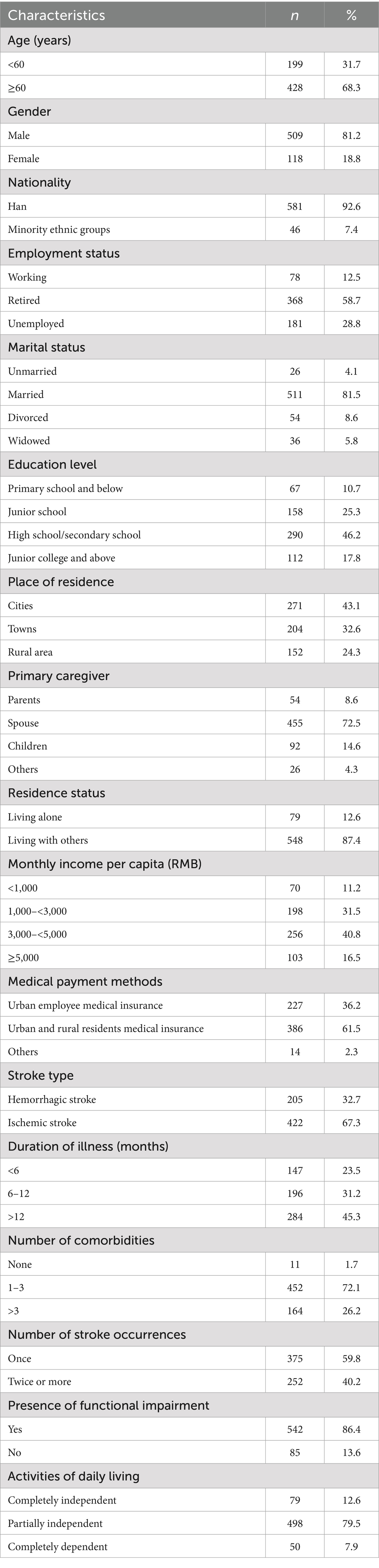 | Characteristics | n | % |
|---|---|---|
| Age (years) | | |
| <60 | 199 | 31.7 |
| ≥60 | 428 | 68.3 |
| Gender | | |
| Male | 509 | 81.2 |
| Female | 118 | 18.8 |
| Nationality | | |
| Han | 581 | 92.6 |
| Minority ethnic groups | 46 | 7.4 |
| Employment status | | |
| Working | 78 | 12.5 |
| Retired | 368 | 58.7 |
| Unemployed | 181 | 28.8 |
| Marital status | | |
| Unmarried | 26 | 4.1 |
| Married | 511 | 81.5 |
| Divorced | 54 | 8.6 |
| Widowed | 36 | 5.8 |
| Education level | | |
| Primary school and below | 67 | 10.7 |
| Junior school | 158 | 25.3 |
| High school/secondary school | 290 | 46.2 |
| Junior college and above | 112 | 17.8 |
| Place of residence | | |
| Cities | 271 | 43.1 |
| Towns | 204 | 32.6 |
| Rural area | 152 | 24.3 |
| Primary caregiver | | |
| Parents | 54 | 8.6 |
| Spouse | 455 | 72.5 |
| Children | 92 | 14.6 |
| Others | 26 | 4.3 |
| Residence status | | |
| Living alone | 79 | 12.6 |
| Living with others | 548 | 87.4 |
| Monthly income per capita (RMB) | | |
| <1,000 | 70 | 11.2 |
| 1,000–<3,000 | 198 | 31.5 |
| 3,000–<5,000 | 256 | 40.8 |
| ≥5,000 | 103 | 16.5 |
| Medical payment methods | | |
| Urban employee medical insurance | 227 | 36.2 |
| Urban and rural residents medical insurance | 386 | 61.5 |
| Others | 14 | 2.3 |
| Stroke type | | |
| Hemorrhagic stroke | 205 | 32.7 |
| Ischemic stroke | 422 | 67.3 |
| Duration of illness (months) | | |
| <6 | 147 | 23.5 |
| 6–12 | 196 | 31.2 |
| >12 | 284 | 45.3 |
| Number of comorbidities | | |
| None | 11 | 1.7 |
| 1–3 | 452 | 72.1 |
| >3 | 164 | 26.2 |
| Number of stroke occurrences | | |
| Once | 375 | 59.8 |
| Twice or more | 252 | 40.2 |
| Presence of functional impairment | | |
| Yes | 542 | 86.4 |
| No | 85 | 13.6 |
| Activities of daily living | | |
| Completely independent | 79 | 12.6 |
| Partially independent | 498 | 79.5 |
| Completely dependent | 50 | 7.9 |